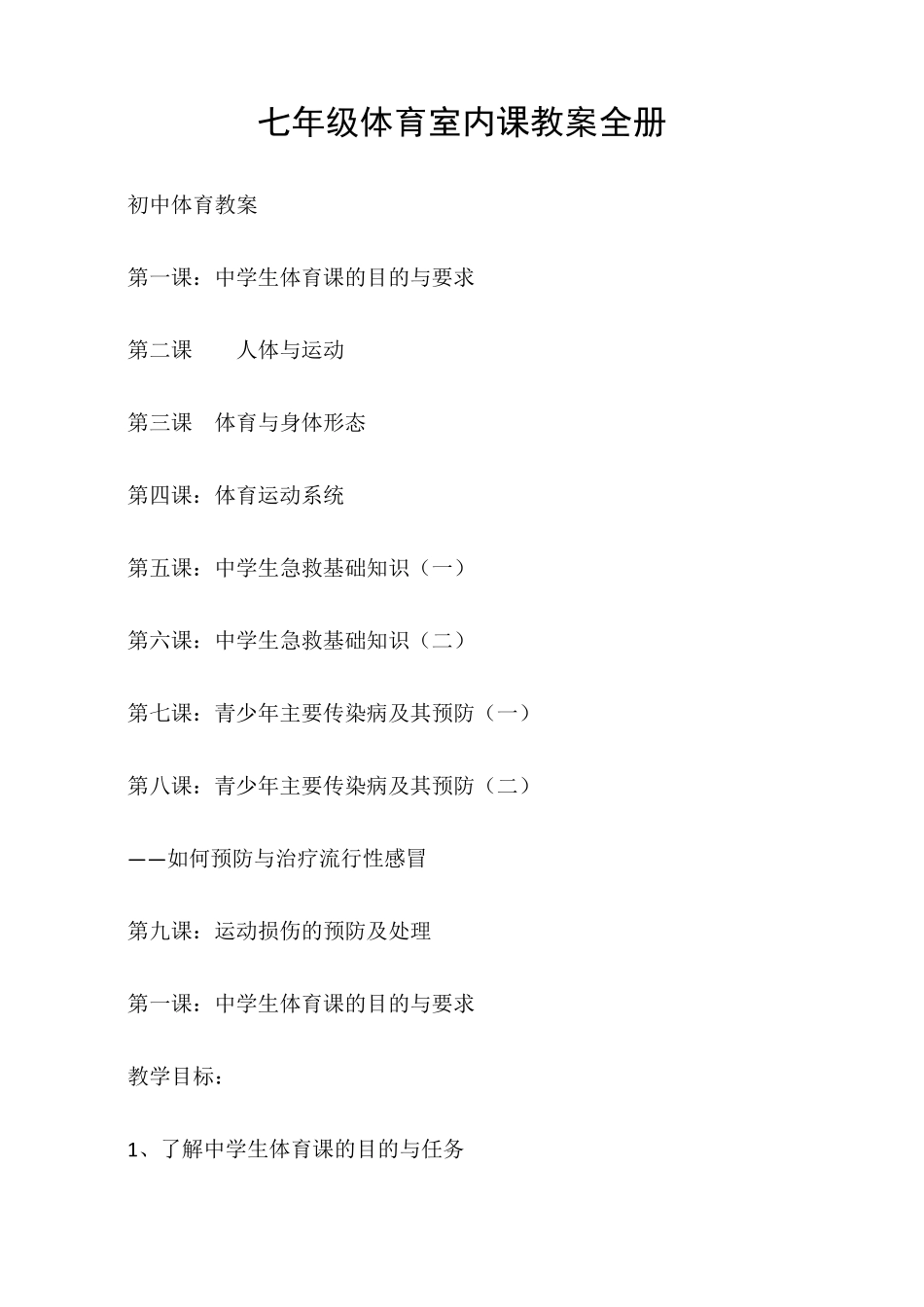 七年级体育室内课教案全册

初中体育教案

第一课：中学生体育课的目的与要求

第二课　　人体与运动

第三课　体育与身体形态

第四课：体育运动系统

第五课：中学生急救基础知识（一）

第六课：中学生急救基础知识（二）

第七课：青少年主要传染病及其预防（一）

第八课：青少年主要传染病及其预防（二）

——如何预防与治疗流行性感冒

第九课：运动损伤的预防及处理

第一课：中学生体育课的目的与要求

教学目标：

1、了解中学生体育课的目的与任务